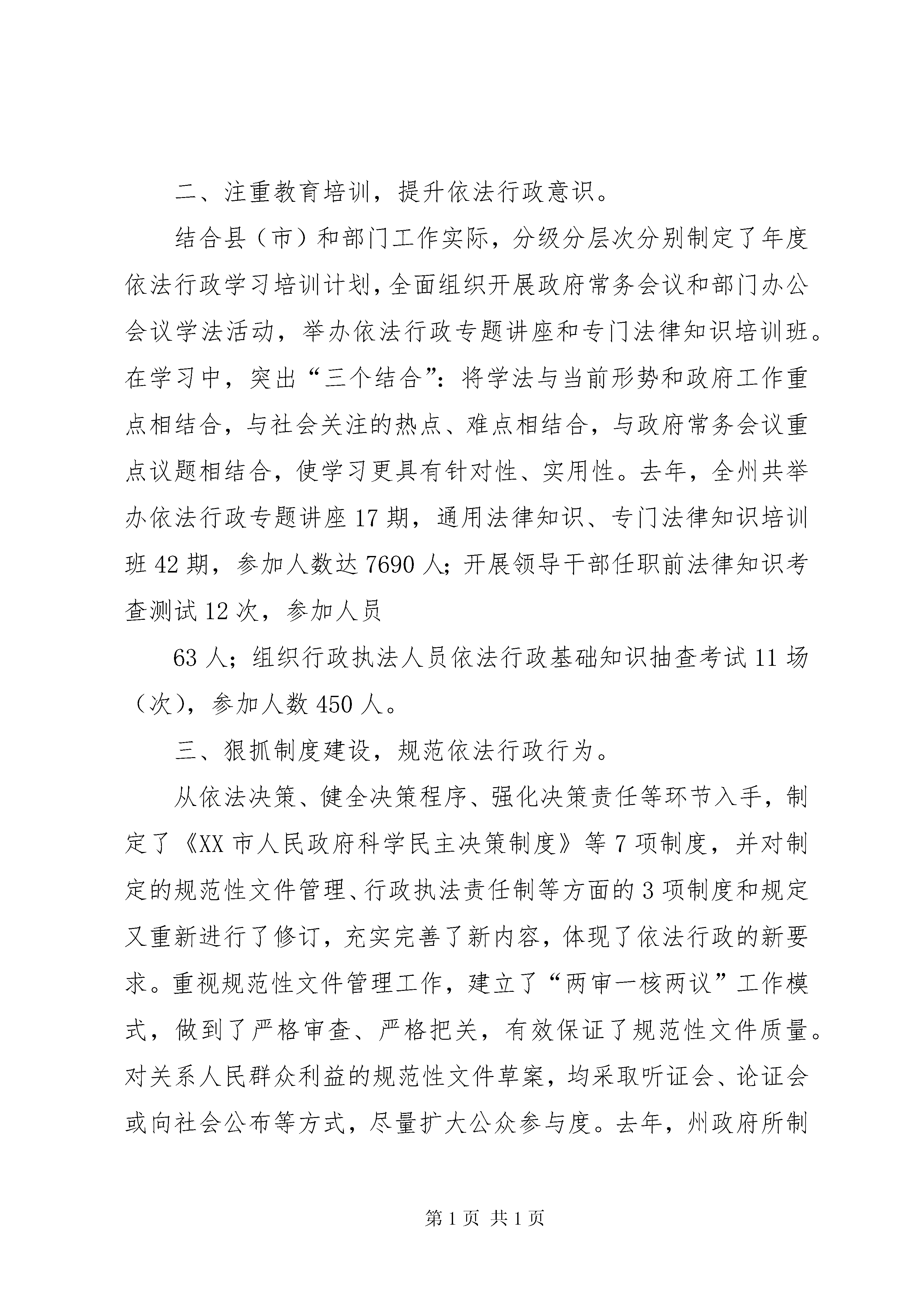 二、注重教育培训，提升依法行政意识。

结合县（市）和部门工作实际，分级分层次分别制定了年度依法行政学习培训计划，全面组织开展政府常务会议和部门办公会议学法活动，举办依法行政专题讲座和专门法律知识培训班。在学习中，突出“三个结合”：将学法与当前形势和政府工作重点相结合，与社会关注的热点、难点相结合，与政府常务会议重点议题相结合，使学习更具有针对性、实用性。去年，全州共举办依法行政专题讲座17期，通用法律知识、专门法律知识培训班42期，参加人数达7690人；开展领导干部任职前法律知识考查测试12次，参加人员

63人；组织行政执法人员依法行政基础知识抽查考试11场（次），参加人数450人。

三、狠抓制度建设，规范依法行政行为。

从依法决策、健全决策程序、强化决策责任等环节入手，制定了《XX市人民政府科学民主决策制度》等7项制度，并对制定的规范性文件管理、行政执法责任制等方面的3项制度和规定又重新进行了修订，充实完善了新内容，体现了依法行政的新要求。重视规范性文件管理工作，建立了“两审一核两议”工作模式，做到了严格审查、严格把关，有效保证了规范性文件质量。对关系人民群众利益的规范性文件草案，均采取听证会、论证会或向社会公布等方式，尽量扩大公众参与度。去年，州政府所制

第1页 共1页